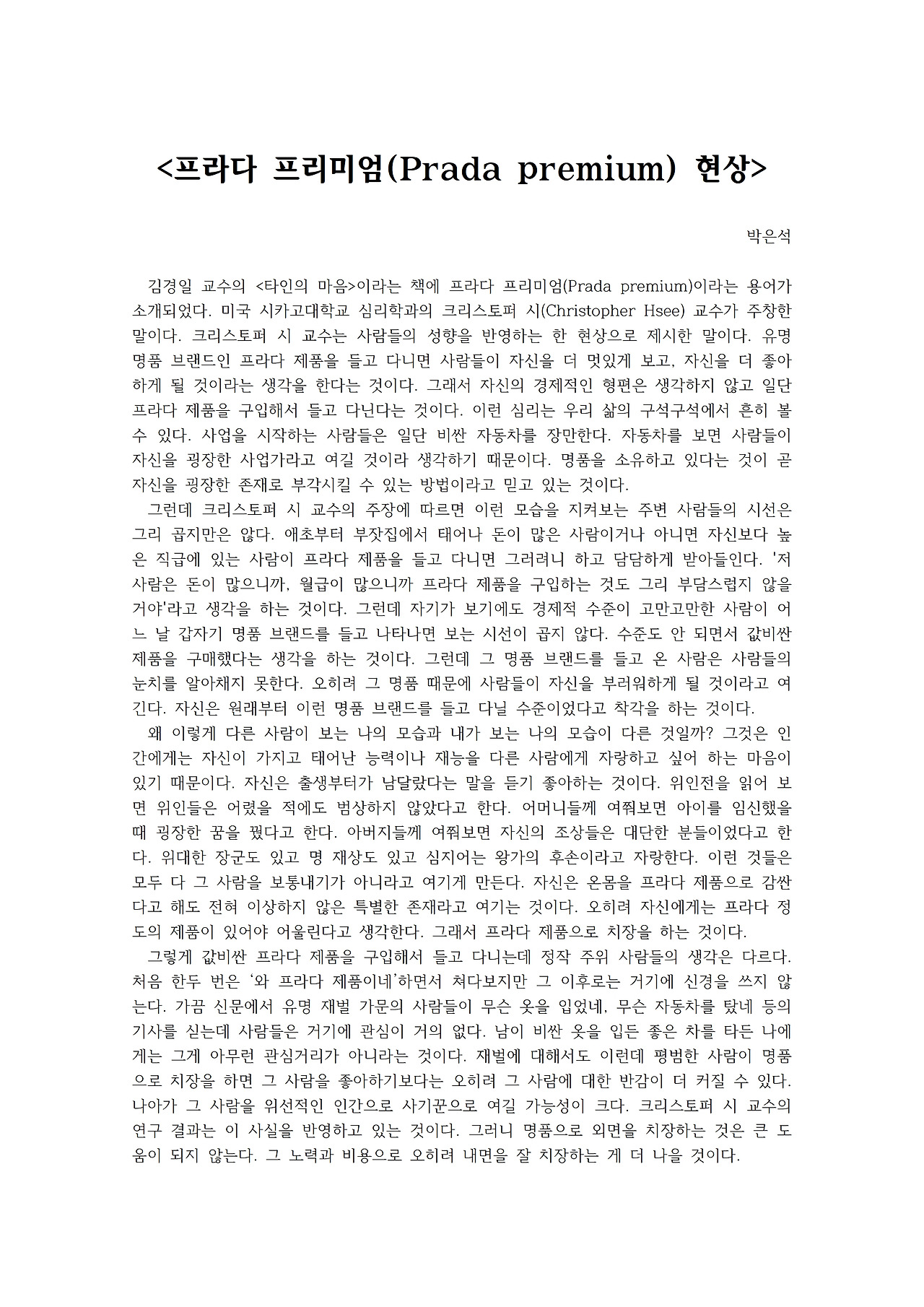 <프라다 프리미엄(Prada premium) 현상>

박은석

김경일 교수의 <타인의 마음>이라는 책에 프라다 프리미엄(Prada premium)이라는 용어가 소개되었다. 미국 시카고대학교 심리학과의 크리스토퍼 시(Christopher Hsee) 교수가 주창한 말이다. 크리스토퍼 시 교수는 사람들의 성향을 반영하는 한 현상으로 제시한 말이다. 유명 명품 브랜드인 프라다 제품을 들고 다니면 사람들이 자신을 더 멋있게 보고, 자신을 더 좋아하게 될 것이라는 생각을 한다는 것이다. 그래서 자신의 경제적인 형편은 생각하지 않고 일단 프라다 제품을 구입해서 들고 다닌다는 것이다. 이런 심리는 우리 삶의 구석구석에서 흔히 볼 수 있다. 사업을 시작하는 사람들은 일단 비싼 자동차를 장만한다. 자동차를 보면 사람들이 자신을 굉장한 사업가라고 여길 것이라 생각하기 때문이다. 명품을 소유하고 있다는 것이 곧 자신을 굉장한 존재로 부각시킬 수 있는 방법이라고 믿고 있는 것이다.

그런데 크리스토퍼 시 교수의 주장에 따르면 이런 모습을 지켜보는 주변 사람들의 시선은 그리 곱지만은 않다. 애초부터 부잣집에서 태어나 돈이 많은 사람이거나 아니면 자신보다 높은 직급에 있는 사람이 프라다 제품을 들고 다니면 그러려니 하고 담담하게 받아들인다. '저 사람은 돈이 많으니까, 월급이 많으니까 프라다 제품을 구입하는 것도 그리 부담스럽지 않을 거야'라고 생각을 하는 것이다. 그런데 자기가 보기에도 경제적 수준이 고만고만한 사람이 어느 날 갑자기 명품 브랜드를 들고 나타나면 보는 시선이 곱지 않다. 수준도 안 되면서 값비싼 제품을 구매했다는 생각을 하는 것이다. 그런데 그 명품 브랜드를 들고 온 사람은 사람들의 눈치를 알아채지 못한다. 오히려 그 명품 때문에 사람들이 자신을 부러워하게 될 것이라고 여긴다. 자신은 원래부터 이런 명품 브랜드를 들고 다닐 수준이었다고 착각을 하는 것이다.

왜 이렇게 다른 사람이 보는 나의 모습과 내가 보는 나의 모습이 다른 것일까? 그것은 인간에게는 자신이 가지고 태어난 능력이나 재능을 다른 사람에게 자랑하고 싶어 하는 마음이 있기 때문이다. 자신은 출생부터가 남달랐다는 말을 듣기 좋아하는 것이다. 위인전을 읽어 보면 위인들은 어렸을 적에도 범상하지 않았다고 한다. 어머니들께 여쭤보면 아이를 임신했을 때 굉장한 꿈을 꿨다고 한다. 아버지들께 여쭤보면 자신의 조상들은 대단한 분들이었다고 한다. 위대한 장군도 있고 명 재상도 있고 심지어는 왕가의 후손이라고 자랑한다. 이런 것들은 모두 다 그 사람을 보통내기가 아니라고 여기게 만든다. 자신은 온몸을 프라다 제품으로 감싼다고 해도 전혀 이상하지 않은 특별한 존재라고 여기는 것이다. 오히려 자신에게는 프라다 정도의 제품이 있어야 어울린다고 생각한다. 그래서 프라다 제품으로 치장을 하는 것이다.

그렇게 값비싼 프라다 제품을 구입해서 들고 다니는데 정작 주위 사람들의 생각은 다르다. 처음 한두 번은 '와 프라다 제품이네'하면서 쳐다보지만 그 이후로는 거기에 신경을 쓰지 않는다. 가끔 신문에서 유명 재벌 가문의 사람들이 무슨 옷을 입었네, 무슨 자동차를 탔네 등의 기사를 싣는데 사람들은 거기에 관심이 거의 없다. 남이 비싼 옷을 입든 좋은 차를 타든 나에게는 그게 아무런 관심거리가 아니라는 것이다. 재벌에 대해서도 이런데 평범한 사람이 명품으로 치장을 하면 그 사람을 좋아하기보다는 오히려 그 사람에 대한 반감이 더 커질 수 있다. 나아가 그 사람을 위선적인 인간으로 사기꾼으로 여길 가능성이 크다. 크리스토퍼 시 교수의 연구 결과는 이 사실을 반영하고 있는 것이다. 그러니 명품으로 외면을 치장하는 것은 큰 도움이 되지 않는다. 그 노력과 비용으로 오히려 내면을 잘 치장하는 게 더 나을 것이다.